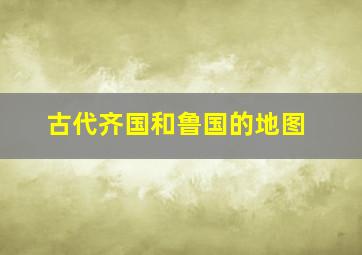 古代齐国和鲁国的地图